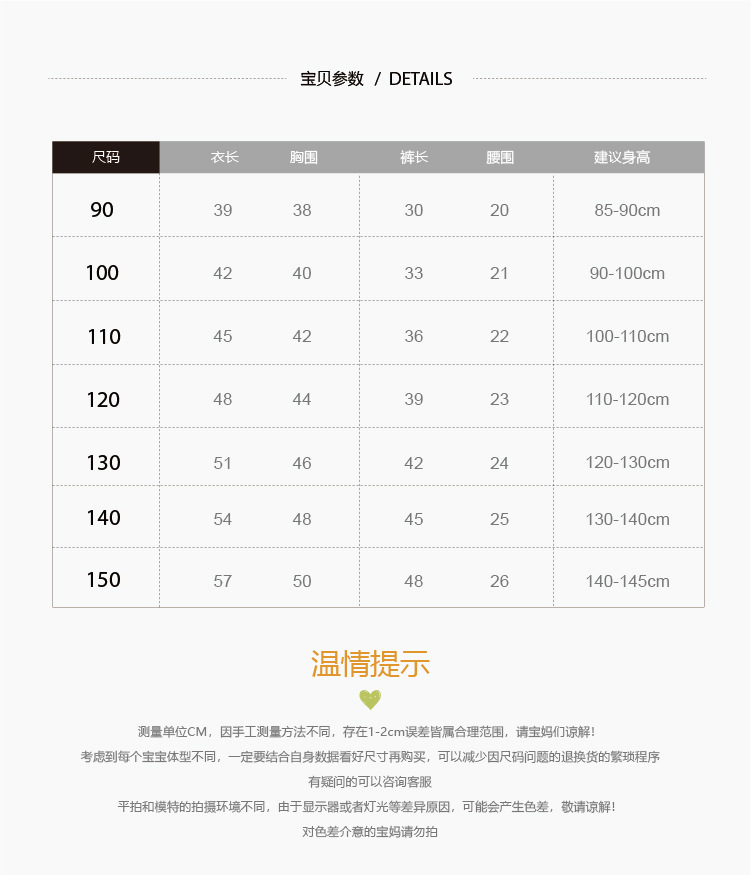 宝贝参数 / DETAILS

| 尺码 | 衣长 | 胸围 | 裤长 | 腰围 | 建议身高 |
|---|---|---|---|---|---|
| 90 | 39 | 38 | 30 | 20 | 85-90cm |
| 100 | 42 | 40 | 33 | 21 | 90-100cm |
| 110 | 45 | 42 | 36 | 22 | 100-110cm |
| 120 | 48 | 44 | 39 | 23 | 110-120cm |
| 130 | 51 | 46 | 42 | 24 | 120-130cm |
| 140 | 54 | 48 | 45 | 25 | 130-140cm |
| 150 | 57 | 50 | 48 | 26 | 140-145cm |

温情提示

测量单位CM，因手工测量方法不同，存在1-2cm误差皆属合理范围，请宝妈们谅解！
考虑到每个宝宝体型不同，一定要结合自身数据看好尺寸再购买，可以减少因尺码问题的退换货的繁琐程序
有疑问的可以咨询客服
平拍和模特的拍摄环境不同，由于显示器或者灯光等差异原因，可能会产生色差，敬请谅解！
对色差介意的宝妈请勿拍